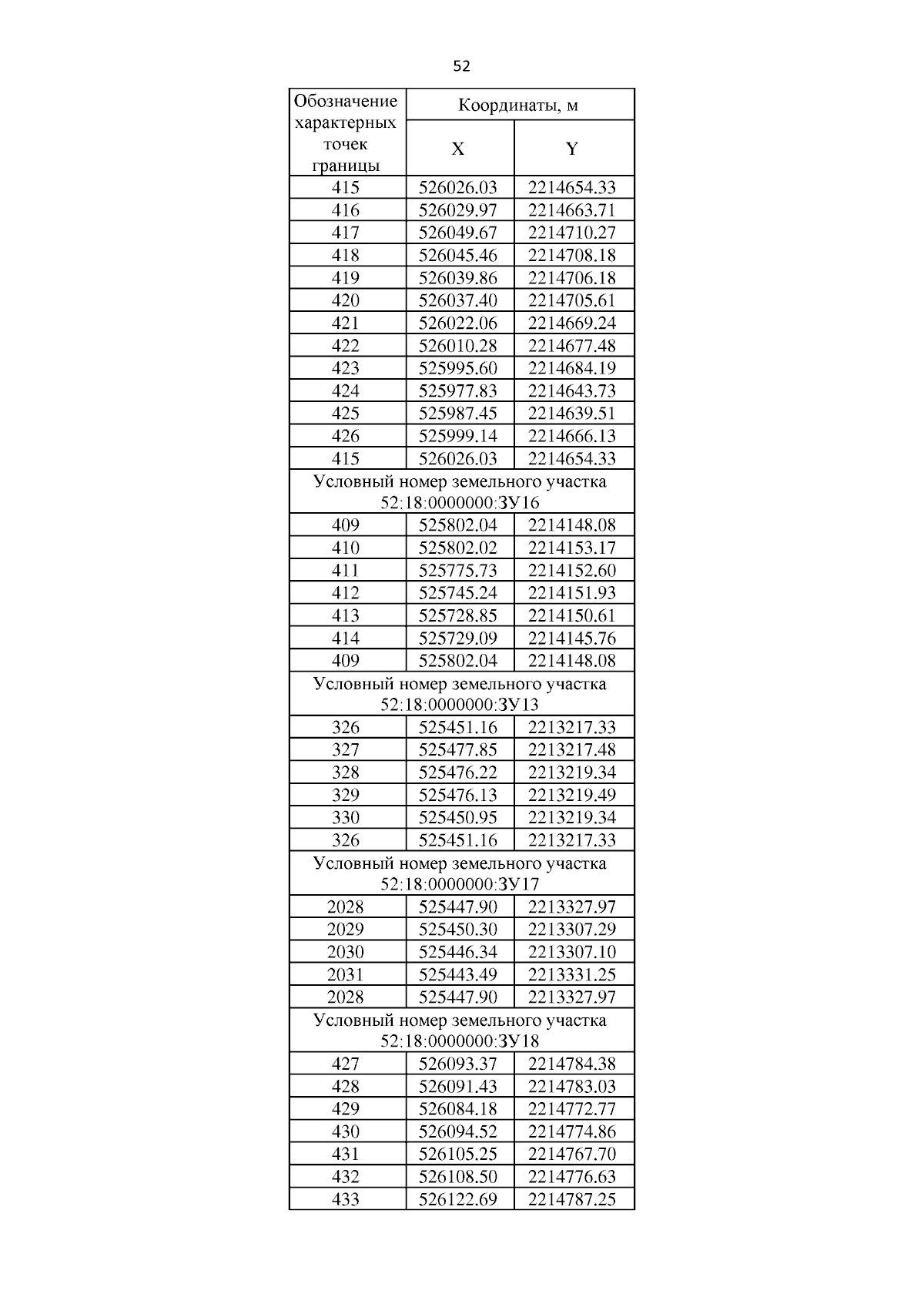 52

| Обозначение характерных точек границы | Координаты, м | |
|---|---|---|
| | X | Y |
| 415 | 526026.03 | 2214654.33 |
| 416 | 526029.97 | 2214663.71 |
| 417 | 526049.67 | 2214710.27 |
| 418 | 526045.46 | 2214708.18 |
| 419 | 526039.86 | 2214706.18 |
| 420 | 526037.40 | 2214705.61 |
| 421 | 526022.06 | 2214669.24 |
| 422 | 526010.28 | 2214677.48 |
| 423 | 525995.60 | 2214684.19 |
| 424 | 525977.83 | 2214643.73 |
| 425 | 525987.45 | 2214639.51 |
| 426 | 525999.14 | 2214666.13 |
| 415 | 526026.03 | 2214654.33 |
| Условный номер земельного участка 52:18:0000000:ЗУ16 | | |
| 409 | 525802.04 | 2214148.08 |
| 410 | 525802.02 | 2214153.17 |
| 411 | 525775.73 | 2214152.60 |
| 412 | 525745.24 | 2214151.93 |
| 413 | 525728.85 | 2214150.61 |
| 414 | 525729.09 | 2214145.76 |
| 409 | 525802.04 | 2214148.08 |
| Условный номер земельного участка 52:18:0000000:ЗУ13 | | |
| 326 | 525451.16 | 2213217.33 |
| 327 | 525477.85 | 2213217.48 |
| 328 | 525476.22 | 2213219.34 |
| 329 | 525476.13 | 2213219.49 |
| 330 | 525450.95 | 2213219.34 |
| 326 | 525451.16 | 2213217.33 |
| Условный номер земельного участка 52:18:0000000:ЗУ17 | | |
| 2028 | 525447.90 | 2213327.97 |
| 2029 | 525450.30 | 2213307.29 |
| 2030 | 525446.34 | 2213307.10 |
| 2031 | 525443.49 | 2213331.25 |
| 2028 | 525447.90 | 2213327.97 |
| Условный номер земельного участка 52:18:0000000:ЗУ18 | | |
| 427 | 526093.37 | 2214784.38 |
| 428 | 526091.43 | 2214783.03 |
| 429 | 526084.18 | 2214772.77 |
| 430 | 526094.52 | 2214774.86 |
| 431 | 526105.25 | 2214767.70 |
| 432 | 526108.50 | 2214776.63 |
| 433 | 526122.69 | 2214787.25 |